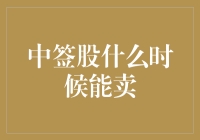 中签股什么时候能卖